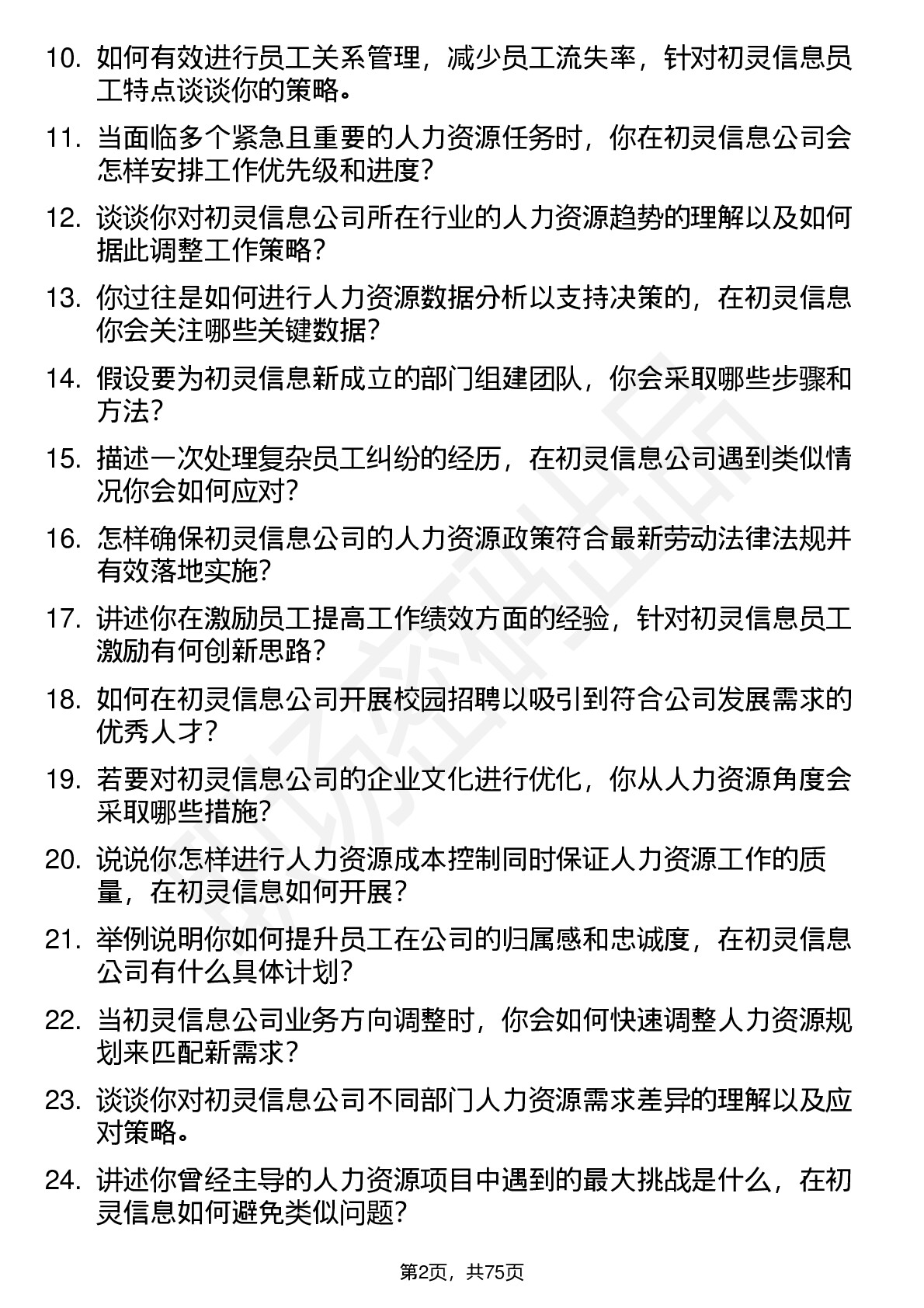 10. 如何有效进行员工关系管理，减少员工流失率，针对初灵信息员工特点谈谈你的策略。

11. 当面临多个紧急且重要的人力资源任务时，你在初灵信息公司会怎样安排工作优先级和进度？

12. 谈谈你对初灵信息公司所在行业的人力资源趋势的理解以及如何据此调整工作策略？

13. 你过往是如何进行人力资源数据分析以支持决策的，在初灵信息你会关注哪些关键数据？

14. 假设要为初灵信息新成立的部门组建团队，你会采取哪些步骤和方法？

15. 描述一次处理复杂员工纠纷的经历，在初灵信息公司遇到类似情况你会如何应对？

16. 怎样确保初灵信息公司的人力资源政策符合最新劳动法律法规并有效落地实施？

17. 讲述你在激励员工提高工作绩效方面的经验，针对初灵信息员工激励有何创新思路？

18. 如何在初灵信息公司开展校园招聘以吸引到符合公司发展需求的优秀人才？

19. 若要对初灵信息公司的企业文化进行优化，你从人力资源角度会采取哪些措施？

20. 说说你怎样进行人力资源成本控制同时保证人力资源工作的质量，在初灵信息如何开展？

21. 举例说明你如何提升员工在公司的归属感和忠诚度，在初灵信息公司有什么具体计划？

22. 当初灵信息公司业务方向调整时，你会如何快速调整人力资源规划来匹配新需求？

23. 谈谈你对初灵信息公司不同部门人力资源需求差异的理解以及应对策略。

24. 讲述你曾经主导的人力资源项目中遇到的最大挑战是什么，在初灵信息如何避免类似问题？

第2页，共75页